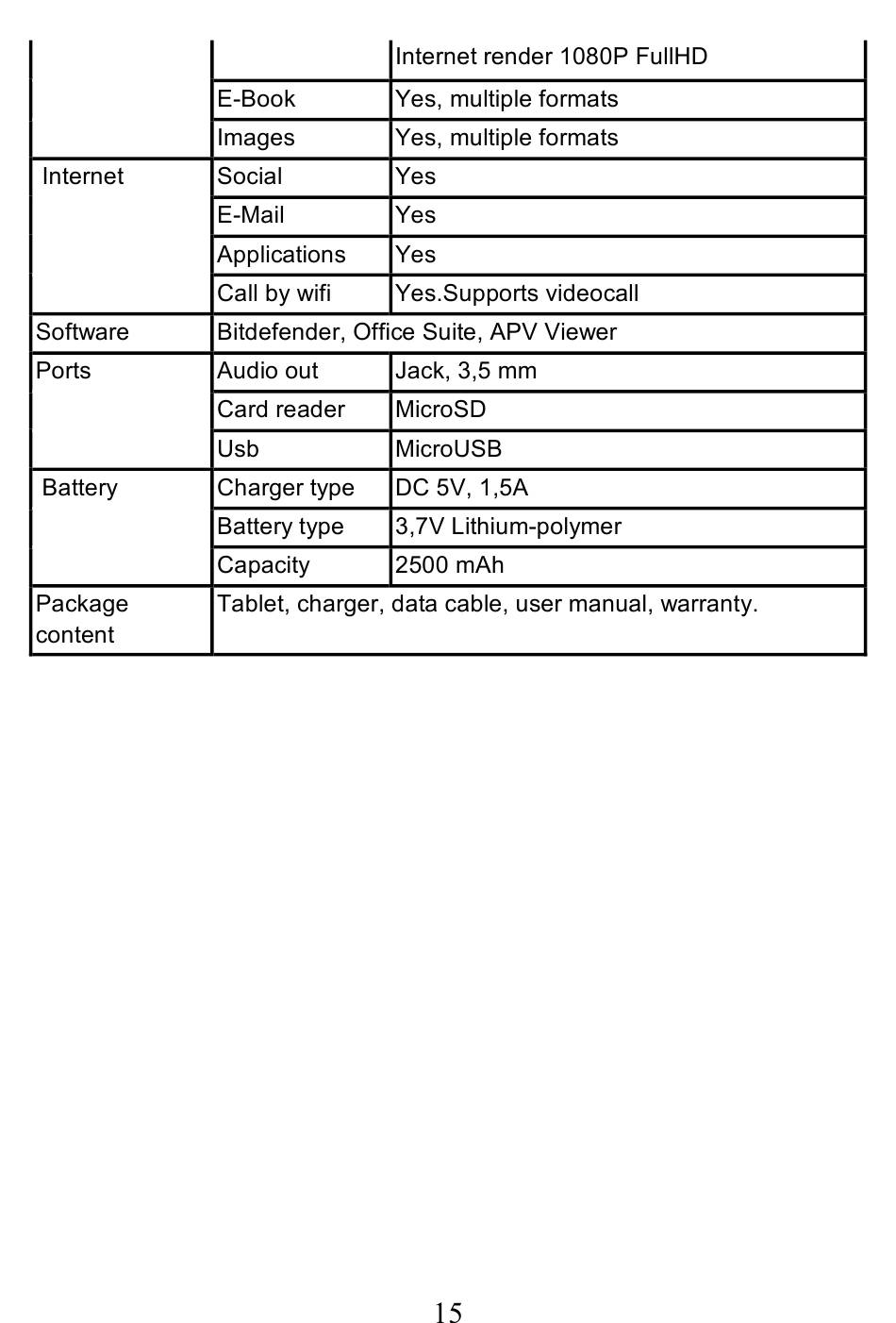 | | | |
|---|---|---|
| | | Internet render 1080P FullHD |
| | E-Book | Yes, multiple formats |
| | Images | Yes, multiple formats |
| Internet | Social | Yes |
| | E-Mail | Yes |
| | Applications | Yes |
| | Call by wifi | Yes.Supports videocall |
| Software | Bitdefender, Office Suite, APV Viewer | |
| Ports | Audio out | Jack, 3,5 mm |
| | Card reader | MicroSD |
| | Usb | MicroUSB |
| Battery | Charger type | DC 5V, 1,5A |
| | Battery type | 3,7V Lithium-polymer |
| | Capacity | 2500 mAh |
| Package content | Tablet, charger, data cable, user manual, warranty. | |

15